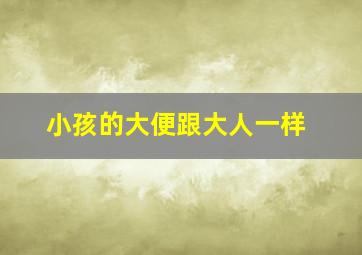 小孩的大便跟大人一样